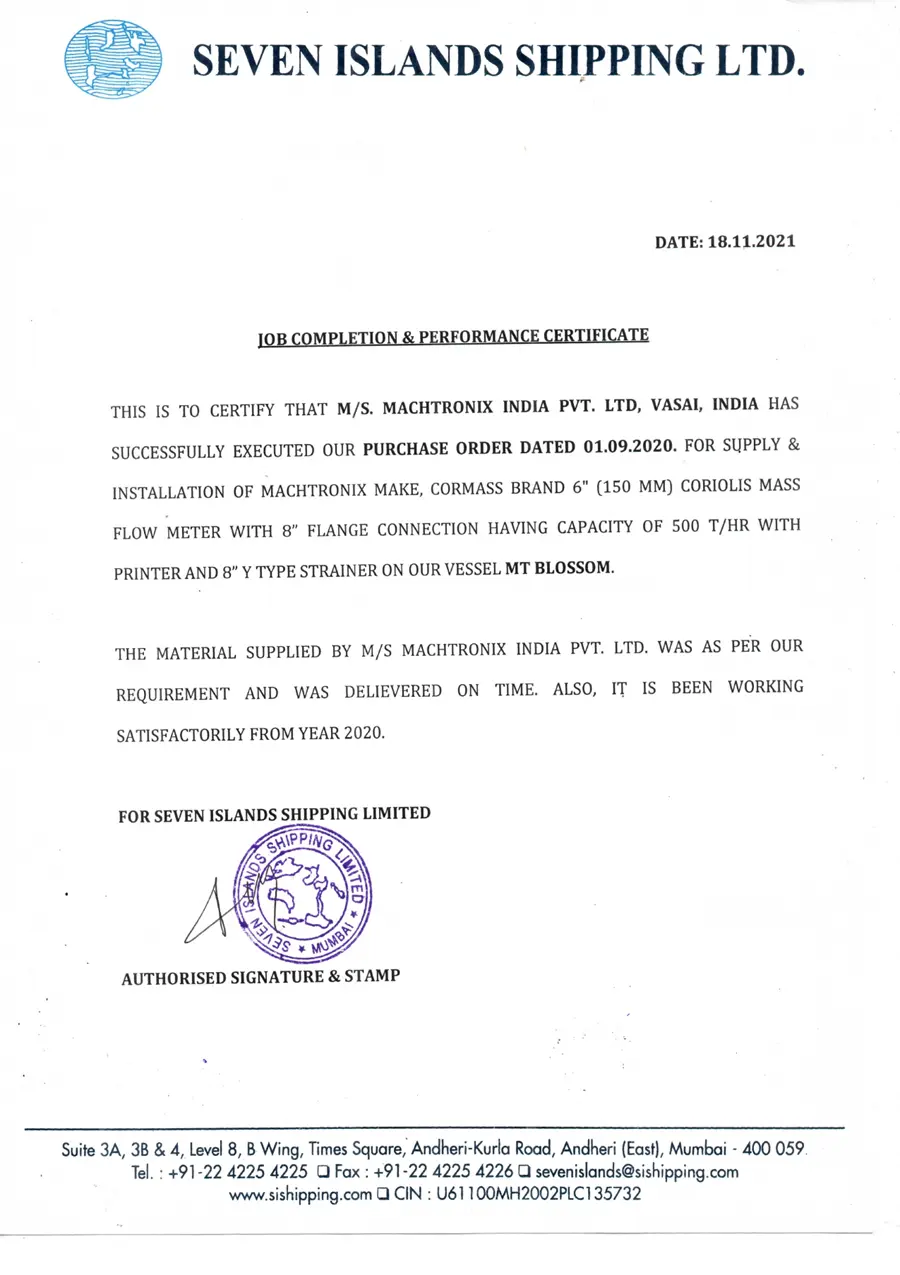 SEVEN ISLANDS SHIPPING LTD.

DATE: 18.11.2021

JOB COMPLETION & PERFORMANCE CERTIFICATE

THIS IS TO CERTIFY THAT M/S. MACHTRONIX INDIA PVT. LTD, VASAI, INDIA HAS SUCCESSFULLY EXECUTED OUR PURCHASE ORDER DATED 01.09.2020. FOR SUPPLY & INSTALLATION OF MACHTRONIX MAKE, CORMASS BRAND 6" (150 MM) CORIOLIS MASS FLOW METER WITH 8" FLANGE CONNECTION HAVING CAPACITY OF 500 T/HR WITH PRINTER AND 8" Y TYPE STRAINER ON OUR VESSEL MT BLOSSOM.

THE MATERIAL SUPPLIED BY M/S MACHTRONIX INDIA PVT. LTD. WAS AS PER OUR REQUIREMENT AND WAS DELIEVERED ON TIME. ALSO, IT IS BEEN WORKING SATISFACTORILY FROM YEAR 2020.

FOR SEVEN ISLANDS SHIPPING LIMITED

SEVEN ISLANDS SHIPPING LIMITED * MUMBAI *

AUTHORISED SIGNATURE & STAMP

Suite 3A, 3B & 4, Level 8, B Wing, Times Square, Andheri-Kurla Road, Andheri (East), Mumbai - 400 059.
Tel. : +91-22 4225 4225 ❑ Fax : +91-22 4225 4226 ❑ sevenislands@sishipping.com
www.sishipping.com ❑ CIN : U61100MH2002PLC135732